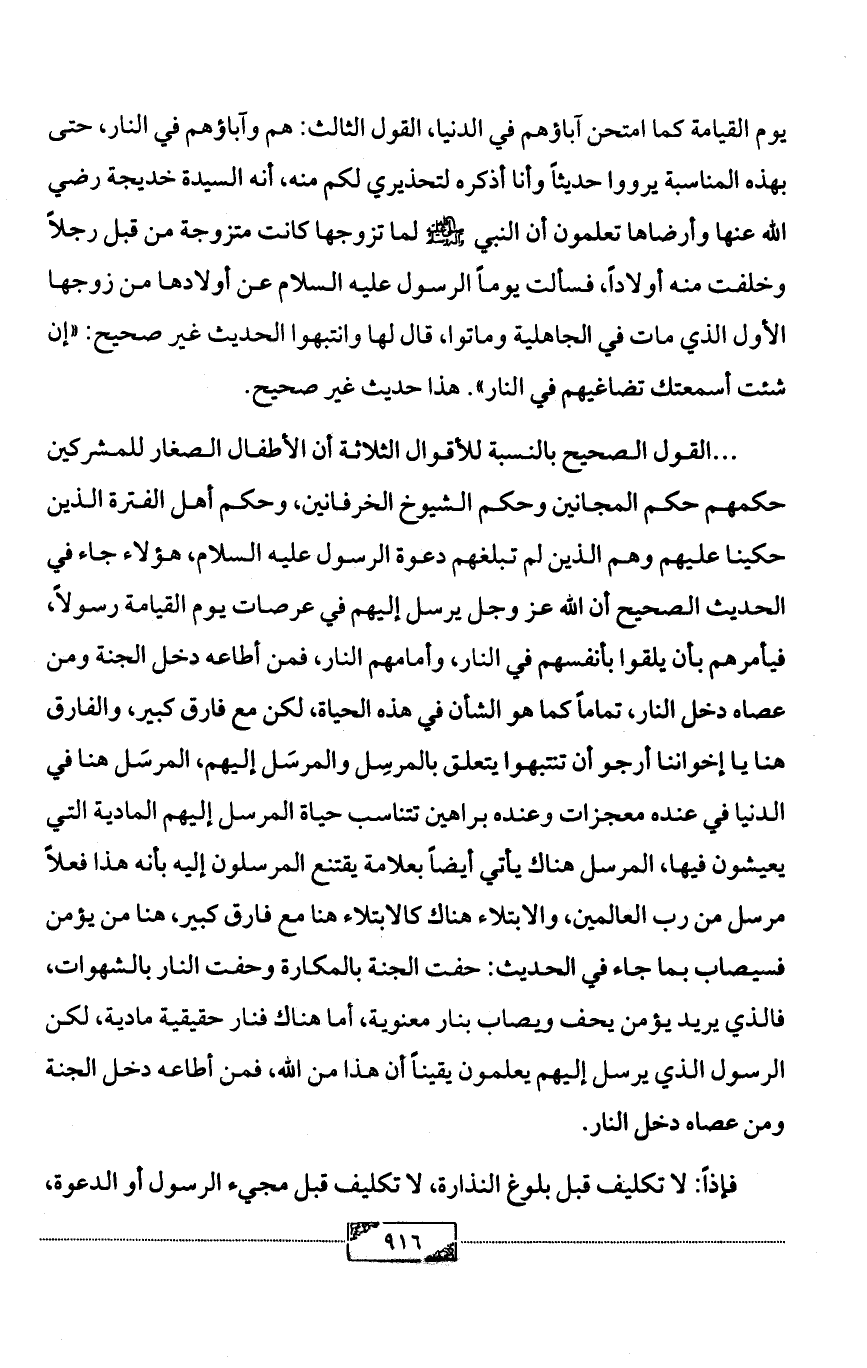 يوم القيامة كما امتحن آباؤهم في الدنيا، القول الثالث: هم وآباؤهم في النار، حتى بهذه المناسبة يرووا حديثاً وأنا أذكره لتحذيري لكم منه، أنه السيدة خديجة رضي الله عنها وأرضاها تعلمون أن النبي ﷺ لما تزوجها كانت متزوجة من قبل رجلاً وخلفت منه أولاداً، فسألت يوماً الرسول عليه السلام عن أولادها من زوجها الأول الذي مات في الجاهلية وماتوا، قال لها وانتبهوا الحديث غير صحيح: «إن شئت أسمعتك تضاغيهم في النار». هذا حديث غير صحيح.

...القول الصحيح بالنسبة للأقوال الثلاثة أن الأطفال الصغار للمشركين حكمهم حكم المجانين وحكم الشيوخ الخرفانين، وحكم أهل الفترة الذين حكينا عليهم وهم الذين لم تبلغهم دعوة الرسول عليه السلام، هؤلاء جاء في الحديث الصحيح أن الله عز وجل يرسل إليهم في عرصات يوم القيامة رسولاً، فيأمرهم بأن يلقوا بأنفسهم في النار، وأمامهم النار، فمن أطاعه دخل الجنة ومن عصاه دخل النار، تماماً كما هو الشأن في هذه الحياة، لكن مع فارق كبير، والفارق هنا يا إخواننا أرجو أن تنتبهوا يتعلق بالمرسِل والمرسَل إليهم، المرسَل هنا في الدنيا في عنده معجزات وعنده براهين تتناسب حياة المرسل إليهم المادية التي يعيشون فيها، المرسل هناك يأتي أيضاً بعلامة يقتنع المرسلون إليه بأنه هذا فعلاً مرسل من رب العالمين، والابتلاء هناك كالابتلاء هنا مع فارق كبير، هنا من يؤمن فسيصاب بما جاء في الحديث: حفت الجنة بالمكارة وحفت النار بالشهوات، فالذي يريد يؤمن يحف ويصاب بنار معنوية، أما هناك فنار حقيقية مادية، لكن الرسول الذي يرسل إليهم يعلمون يقيناً أن هذا من الله، فمن أطاعه دخل الجنة ومن عصاه دخل النار.

فإذاً: لا تكليف قبل بلوغ النذارة، لا تكليف قبل مجيء الرسول أو الدعوة،

٩١٦